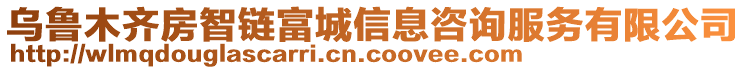 乌鲁木齐房智链富城信息咨询服务有限公司
http://wlmqdouglascarri.cn.coovee.com